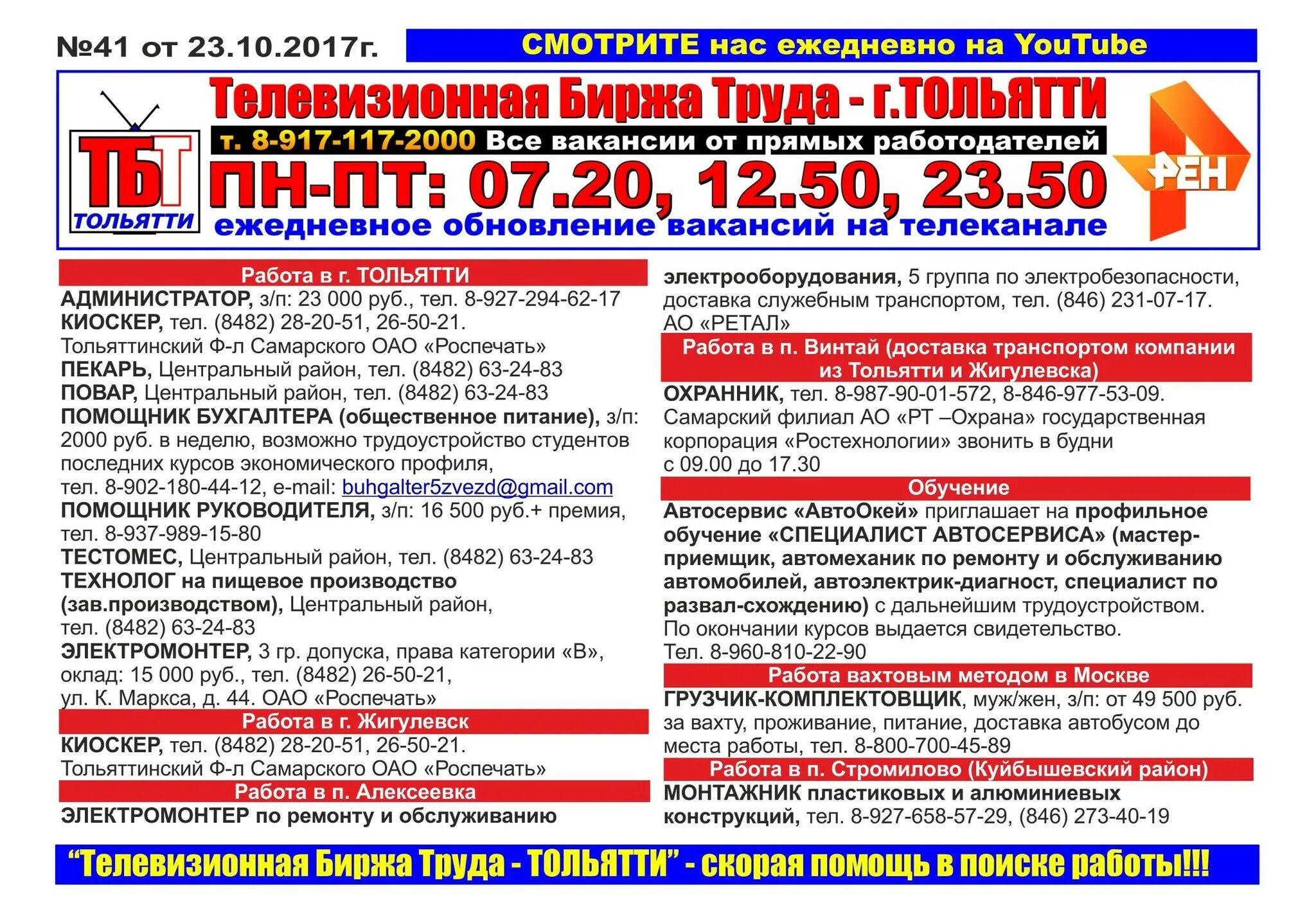 №41 от 23.10.2017г.

СМОТРИТЕ нас ежедневно на YouTube

ТБТ ТОЛЬЯТТИ

Телевизионная Биржа Труда - г.ТОЛЬЯТТИ

т. 8-917-117-2000 Все вакансии от прямых работодателей

ПН-ПТ: 07.20, 12.50, 23.50

ежедневное обновление вакансий на телеканале

РЕН

Работа в г. ТОЛЬЯТТИ

АДМИНИСТРАТОР, з/п: 23 000 руб., тел. 8-927-294-62-17
КИОСКЕР, тел. (8482) 28-20-51, 26-50-21. Тольяттинский Ф-л Самарского ОАО «Роспечать»
ПЕКАРЬ, Центральный район, тел. (8482) 63-24-83
ПОВАР, Центральный район, тел. (8482) 63-24-83
ПОМОЩНИК БУХГАЛТЕРА (общественное питание), з/п: 2000 руб. в неделю, возможно трудоустройство студентов последних курсов экономического профиля, тел. 8-902-180-44-12, e-mail: buhgalter5zvezd@gmail.com
ПОМОЩНИК РУКОВОДИТЕЛЯ, з/п: 16 500 руб.+ премия, тел. 8-937-989-15-80
ТЕСТОМЕС, Центральный район, тел. (8482) 63-24-83
ТЕХНОЛОГ на пищевое производство (зав.производством), Центральный район, тел. (8482) 63-24-83
ЭЛЕКТРОМОНТЕР, 3 гр. допуска, права категории «В», оклад: 15 000 руб., тел. (8482) 26-50-21, ул. К. Маркса, д. 44. ОАО «Роспечать»

Работа в г. Жигулевск

КИОСКЕР, тел. (8482) 28-20-51, 26-50-21. Тольяттинский Ф-л Самарского ОАО «Роспечать»

Работа в п. Алексеевка

ЭЛЕКТРОМОНТЕР по ремонту и обслуживанию электрооборудования, 5 группа по электробезопасности, доставка служебным транспортом, тел. (846) 231-07-17. АО «РЕТАЛ»

Работа в п. Винтай (доставка транспортом компании из Тольятти и Жигулевска)

ОХРАННИК, тел. 8-987-90-01-572, 8-846-977-53-09. Самарский филиал АО «РТ –Охрана» государственная корпорация «Ростехнологии» звонить в будни с 09.00 до 17.30

Обучение

Автосервис «АвтоОкей» приглашает на профильное обучение «СПЕЦИАЛИСТ АВТОСЕРВИСА» (мастер-приемщик, автомеханик по ремонту и обслуживанию автомобилей, автоэлектрик-диагност, специалист по развал-схождению) с дальнейшим трудоустройством. По окончании курсов выдается свидетельство. Тел. 8-960-810-22-90

Работа вахтовым методом в Москве

ГРУЗЧИК-КОМПЛЕКТОВЩИК, муж/жен, з/п: от 49 500 руб. за вахту, проживание, питание, доставка автобусом до места работы, тел. 8-800-700-45-89

Работа в п. Стромилово (Куйбышевский район)

МОНТАЖНИК пластиковых и алюминиевых конструкций, тел. 8-927-658-57-29, (846) 273-40-19

“Телевизионная Биржа Труда - ТОЛЬЯТТИ” - скорая помощь в поиске работы!!!